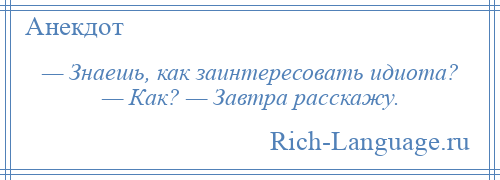 Анекдот

— Знаешь, как заинтересовать идиота?
— Как? — Завтра расскажу.

Rich-Language.ru